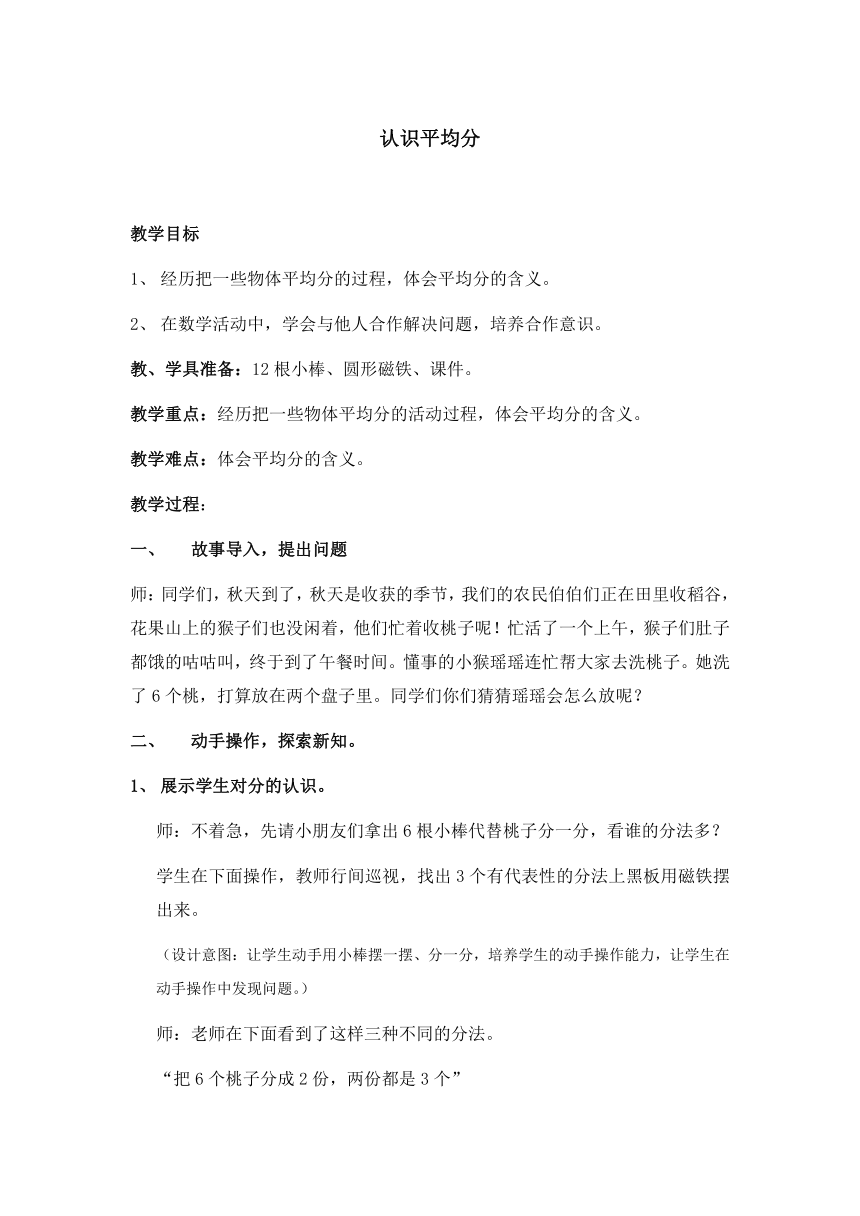 认识平均分

教学目标

1、 经历把一些物体平均分的过程，体会平均分的含义。

2、 在数学活动中，学会与他人合作解决问题，培养合作意识。

教、学具准备：12 根小棒、圆形磁铁、课件。

教学重点：经历把一些物体平均分的活动过程，体会平均分的含义。

教学难点：体会平均分的含义。

教学过程：

一、 故事导入，提出问题

师：同学们，秋天到了，秋天是收获的季节，我们的农民伯伯们正在田里收稻谷，花果山上的猴子们也没闲着，他们忙着收桃子呢！忙活了一个上午，猴子们肚子都饿的咕咕叫，终于到了午餐时间。懂事的小猴瑶瑶连忙帮大家去洗桃子。她洗了 6 个桃，打算放在两个盘子里。同学们你们猜猜瑶瑶会怎么放呢？

二、 动手操作，探索新知。

1、 展示学生对分的认识。

师：不着急，先请小朋友们拿出 6 根小棒代替桃子分一分，看谁的分法多？

学生在下面操作，教师行间巡视，找出 3 个有代表性的分法上黑板用磁铁摆出来。

（设计意图：让学生动手用小棒摆一摆、分一分，培养学生的动手操作能力，让学生在动手操作中发现问题。）

师：老师在下面看到了这样三种不同的分法。

“把 6 个桃子分成 2 份，两份都是 3 个”